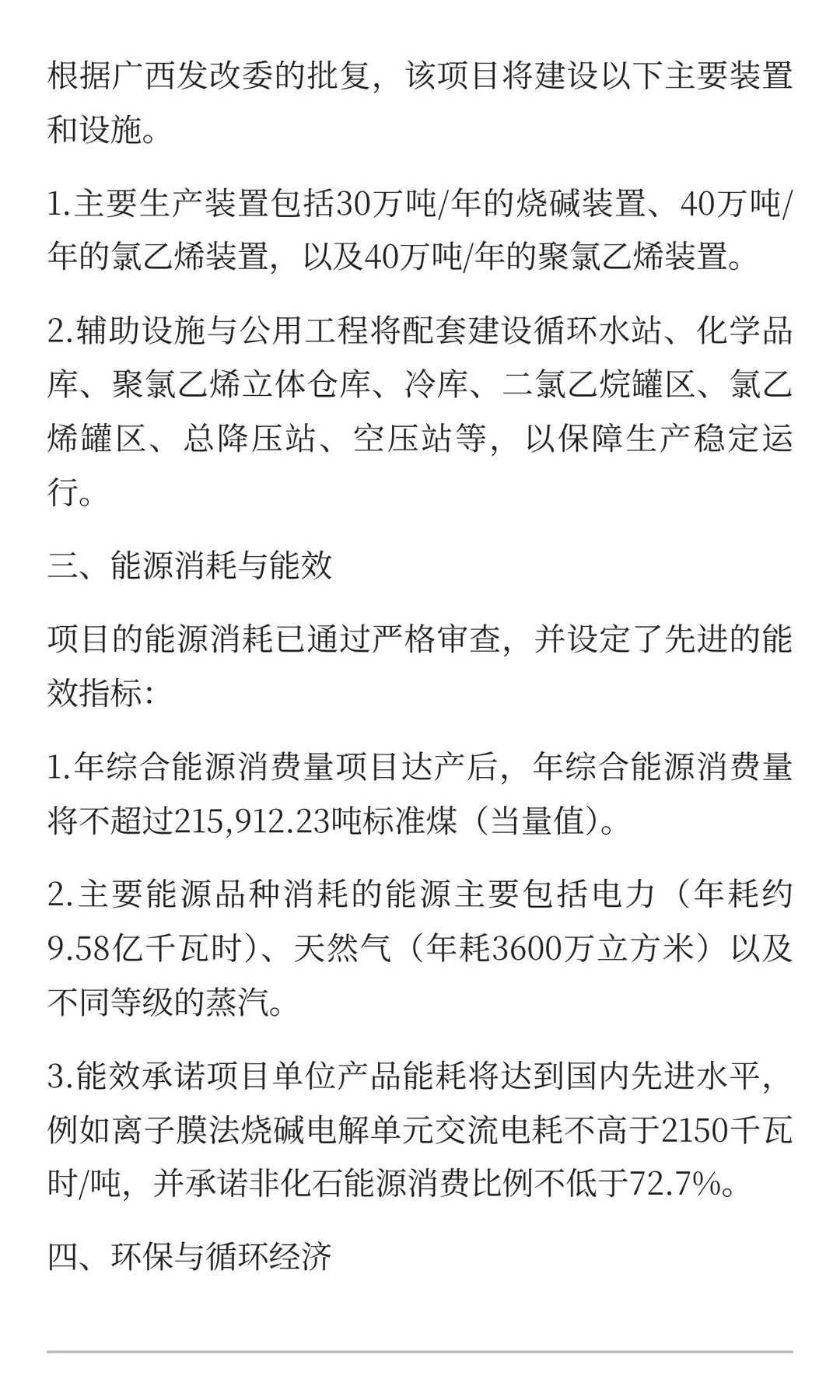 根据广西发改委的批复，该项目将建设以下主要装置和设施。

1.主要生产装置包括30万吨/年的烧碱装置、40万吨/年的氯乙烯装置，以及40万吨/年的聚氯乙烯装置。

2.辅助设施与公用工程将配套建设循环水站、化学品库、聚氯乙烯立体仓库、冷库、二氯乙烷罐区、氯乙烯罐区、总降压站、空压站等，以保障生产稳定运行。

三、能源消耗与能效

项目的能源消耗已通过严格审查，并设定了先进的能效指标：

1.年综合能源消费量项目达产后，年综合能源消费量将不超过215,912.23吨标准煤（当量值）。

2.主要能源品种消耗的能源主要包括电力（年耗约9.58亿千瓦时）、天然气（年耗3600万立方米）以及不同等级的蒸汽。

3.能效承诺项目单位产品能耗将达到国内先进水平，例如离子膜法烧碱电解单元交流电耗不高于2150千瓦时/吨，并承诺非化石能源消费比例不低于72.7%。

四、环保与循环经济